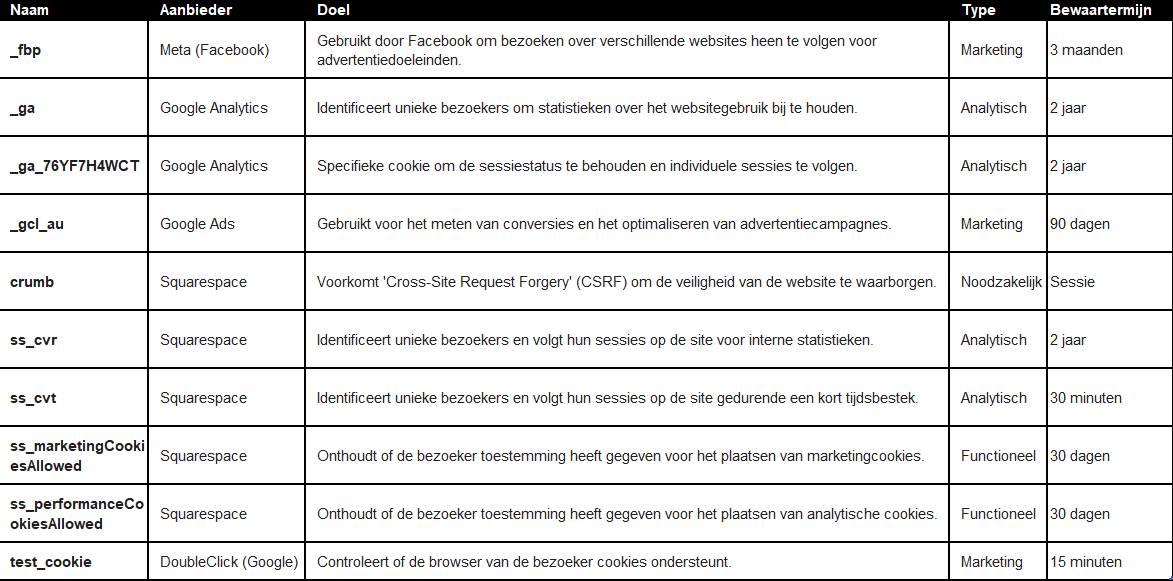 | Naam | Aanbieder | Doel | Type | Bewaartermijn |
|---|---|---|---|---|
| _fbp | Meta (Facebook) | Gebruikt door Facebook om bezoeken over verschillende websites heen te volgen voor advertentiedoeleinden. | Marketing | 3 maanden |
| _ga | Google Analytics | Identificeert unieke bezoekers om statistieken over het websitegebruik bij te houden. | Analytisch | 2 jaar |
| _ga_76YF7H4WCT | Google Analytics | Specifieke cookie om de sessiestatus te behouden en individuele sessies te volgen. | Analytisch | 2 jaar |
| _gcl_au | Google Ads | Gebruikt voor het meten van conversies en het optimaliseren van advertentiecampagnes. | Marketing | 90 dagen |
| crumb | Squarespace | Voorkomt 'Cross-Site Request Forgery' (CSRF) om de veiligheid van de website te waarborgen. | Noodzakelijk | Sessie |
| ss_cvr | Squarespace | Identificeert unieke bezoekers en volgt hun sessies op de site voor interne statistieken. | Analytisch | 2 jaar |
| ss_cvt | Squarespace | Identificeert unieke bezoekers en volgt hun sessies op de site gedurende een kort tijdsbestek. | Analytisch | 30 minuten |
| ss_marketingCookiesAllowed | Squarespace | Onthoudt of de bezoeker toestemming heeft gegeven voor het plaatsen van marketingcookies. | Functioneel | 30 dagen |
| ss_performanceCookiesAllowed | Squarespace | Onthoudt of de bezoeker toestemming heeft gegeven voor het plaatsen van analytische cookies. | Functioneel | 30 dagen |
| test_cookie | DoubleClick (Google) | Controleert of de browser van de bezoeker cookies ondersteunt. | Marketing | 15 minuten |